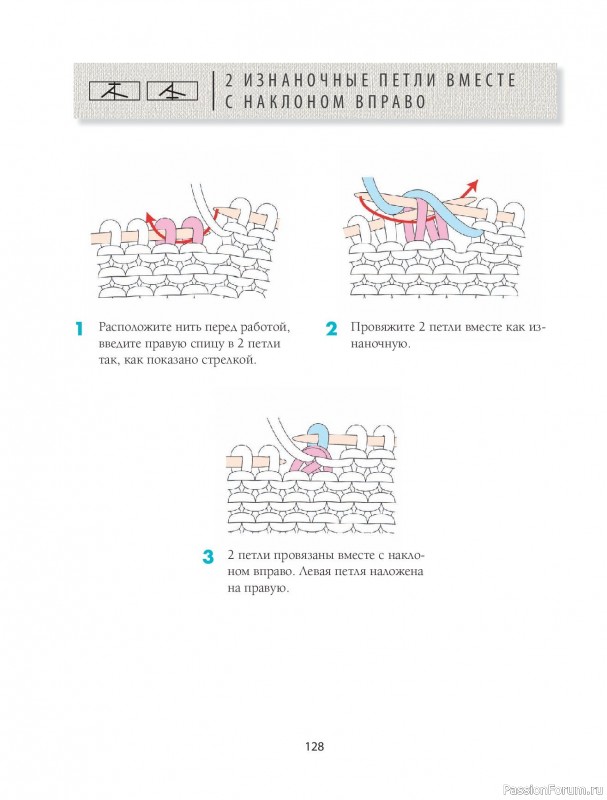 2 ИЗНАНОЧНЫЕ ПЕТЛИ ВМЕСТЕ С НАКЛОНОМ ВПРАВО

1 Расположите нить перед работой, введите правую спицу в 2 петли так, как показано стрелкой.

2 Провяжите 2 петли вместе как изнаночную.

3 2 петли провязаны вместе с наклоном вправо. Левая петля наложена на правую.

128

PassionForum.ru